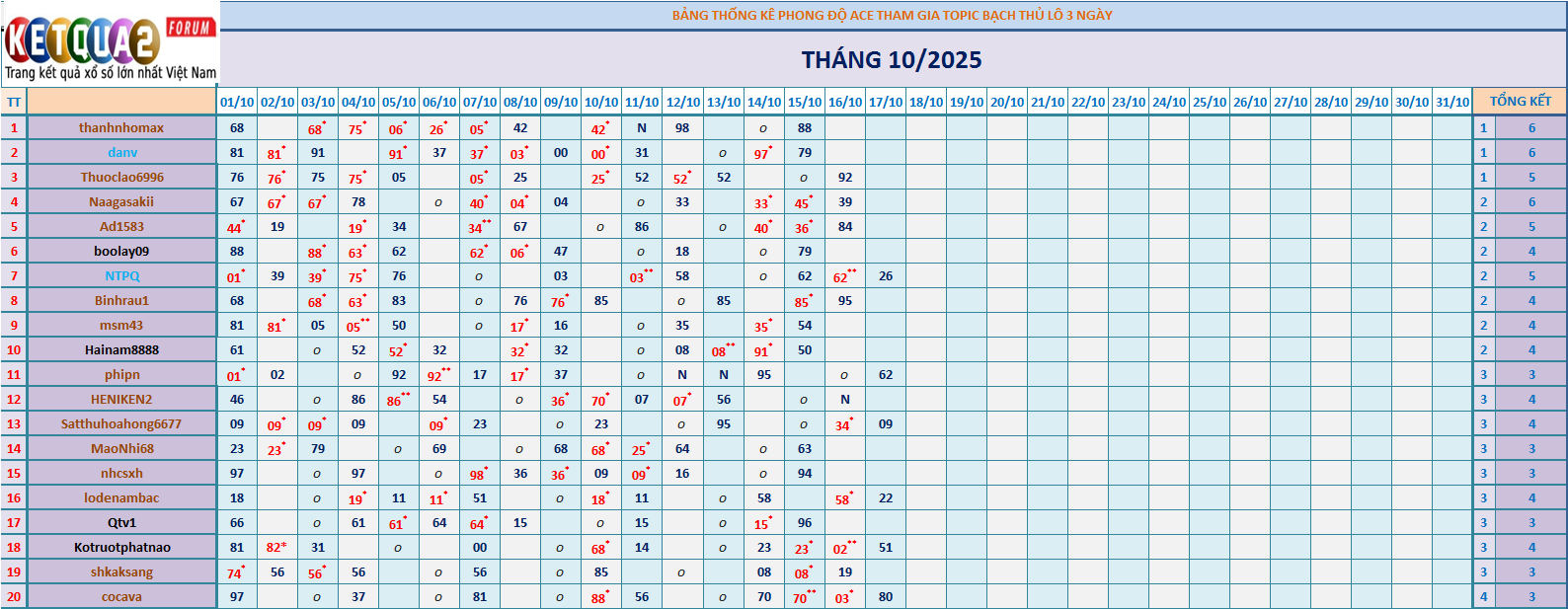 KETQUA2 FORUM
Trang kết quả xổ số lớn nhất Việt Nam

BẢNG THỐNG KÊ PHONG ĐỘ ACE THAM GIA TOPIC BẠCH THỦ LÔ 3 NGÀY

THÁNG 10/2025

| TT | | 01/10 | 02/10 | 03/10 | 04/10 | 05/10 | 06/10 | 07/10 | 08/10 | 09/10 | 10/10 | 11/10 | 12/10 | 13/10 | 14/10 | 15/10 | 16/10 | 17/10 | 18/10 | 19/10 | 20/10 | 21/10 | 22/10 | 23/10 | 24/10 | 25/10 | 26/10 | 27/10 | 28/10 | 29/10 | 30/10 | 31/10 | TỔNG KẾT | |
|---|---|---|---|---|---|---|---|---|---|---|---|---|---|---|---|---|---|---|---|---|---|---|---|---|---|---|---|---|---|---|---|---|---|---|
| 1 | thanhnhomax | 68 | | 68* | 75* | 06* | 26* | 05* | 42 | | 42* | N | 98 | | o | 88 | | | | | | | | | | | | | | | | | 1 | 6 |
| 2 | danv | 81 | 81* | 91 | | 91* | 37 | 37* | 03* | 00 | 00* | 31 | | o | 97* | 79 | | | | | | | | | | | | | | | | | 1 | 6 |
| 3 | Thuoclao6996 | 76 | 76* | 75 | 75* | 05 | | 05* | 25 | | 25* | 52 | 52* | 52 | | o | 92 | | | | | | | | | | | | | | | | 1 | 5 |
| 4 | Naagasakii | 67 | 67* | 67* | 78 | | o | 40* | 04* | 04 | | o | 33 | | 33* | 45* | 39 | | | | | | | | | | | | | | | | 2 | 6 |
| 5 | Ad1583 | 44* | 19 | | 19* | 34 | | 34** | 67 | | o | 86 | | o | 40* | 36* | 84 | | | | | | | | | | | | | | | | 2 | 5 |
| 6 | boolay09 | 88 | | 88* | 63* | 62 | | 62* | 06* | 47 | | o | 18 | | o | 79 | | | | | | | | | | | | | | | | | 2 | 4 |
| 7 | NTPQ | 01* | 39 | 39* | 75* | 76 | | o | | 03 | | 03** | 58 | | o | 62 | 62** | 26 | | | | | | | | | | | | | | | 2 | 5 |
| 8 | Binhrau1 | 68 | | 68* | 63* | 83 | | o | 76 | 76* | 85 | | o | 85 | | 85* | 95 | | | | | | | | | | | | | | | | 2 | 4 |
| 9 | msm43 | 81 | 81* | 05 | 05** | 50 | | o | 17* | 16 | | o | 35 | | 35* | 54 | | | | | | | | | | | | | | | | | 2 | 4 |
| 10 | Hainam8888 | 61 | | o | 52 | 52* | 32 | | 32* | 32 | | o | 08 | 08** | 91* | 50 | | | | | | | | | | | | | | | | | 2 | 4 |
| 11 | phipn | 01* | 02 | | o | 92 | 92** | 17 | 17* | 37 | | o | N | N | 95 | | o | 62 | | | | | | | | | | | | | | | 3 | 3 |
| 12 | HENIKEN2 | 46 | | o | 86 | 86** | 54 | | o | 36* | 70* | 07 | 07* | 56 | | o | N | | | | | | | | | | | | | | | | 3 | 4 |
| 13 | Satthuhoahong6677 | 09 | 09* | 09* | 09 | | 09* | 23 | | o | 23 | | o | 95 | | o | 34* | 09 | | | | | | | | | | | | | | | 3 | 4 |
| 14 | MaoNhi68 | 23 | 23* | 79 | | o | 69 | | o | 68 | 68* | 25* | 64 | | o | 63 | | | | | | | | | | | | | | | | | 3 | 3 |
| 15 | nhcsxh | 97 | | o | 97 | | o | 98* | 36 | 36* | 09 | 09* | 16 | | o | 94 | | | | | | | | | | | | | | | | | 3 | 3 |
| 16 | lodenambac | 18 | | o | 19* | 11 | 11* | 51 | | o | 18* | 11 | | o | 58 | | 58* | 22 | | | | | | | | | | | | | | | 3 | 4 |
| 17 | Qtv1 | 66 | | o | 61 | 61* | 64 | 64* | 15 | | o | 15 | | o | 15* | 96 | | | | | | | | | | | | | | | | | 3 | 3 |
| 18 | Kotruotphatnao | 81 | 82* | 31 | | o | | 00 | | o | 68* | 14 | | o | 23 | 23* | 02** | 51 | | | | | | | | | | | | | | | 3 | 4 |
| 19 | shkaksang | 74* | 56 | 56* | 56 | | o | 56 | | o | 85 | | o | | 08 | 08* | 19 | | | | | | | | | | | | | | | | 3 | 3 |
| 20 | cocava | 97 | | o | 37 | | o | 81 | | o | 88* | 56 | | o | 70 | 70** | 03* | 80 | | | | | | | | | | | | | | | 4 | 3 |